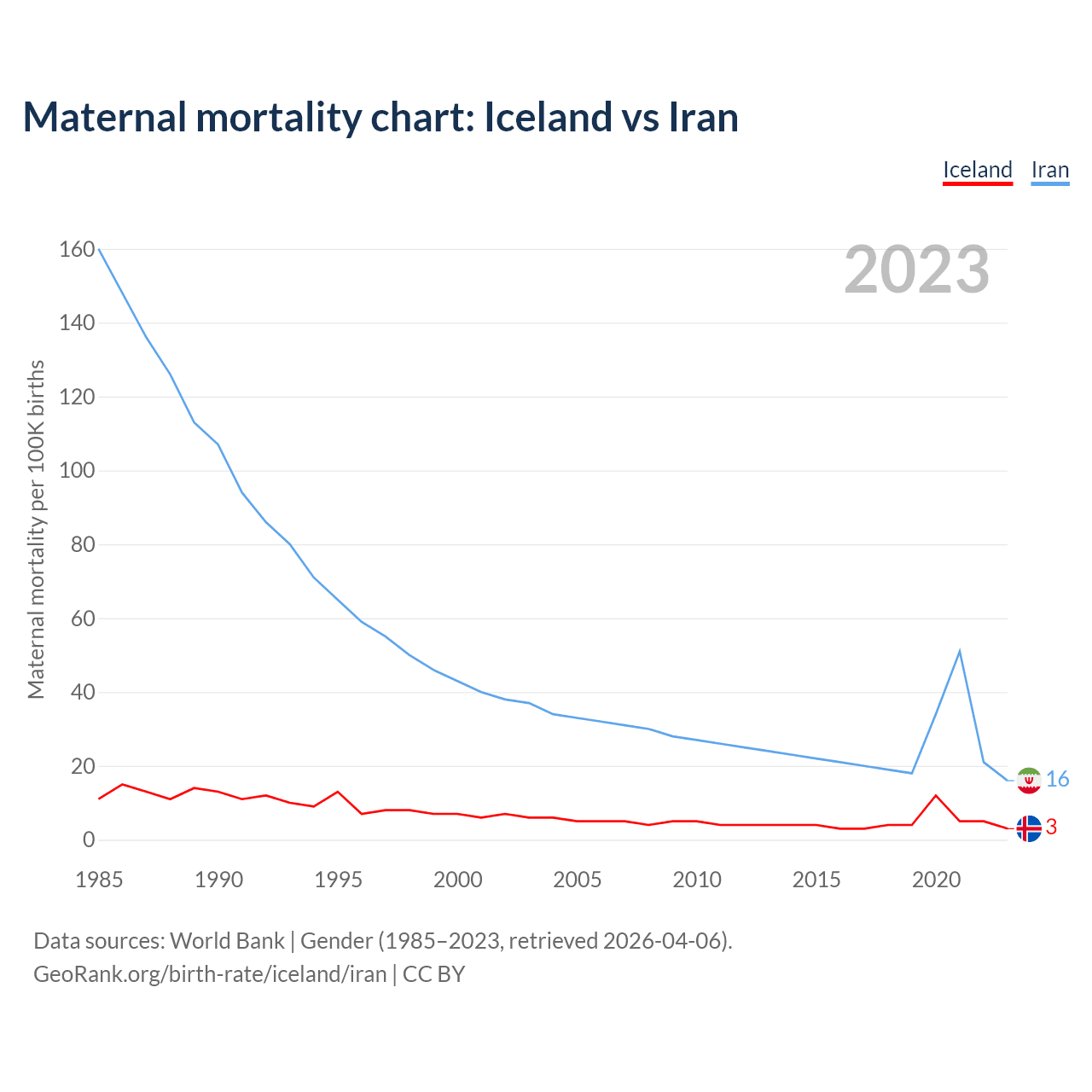 Maternal mortality chart: Iceland vs Iran

Iceland Iran

2023

Maternal mortality per 100K births

160
140
120
100
80
60
40
20
0

16
3

1985 1990 1995 2000 2005 2010 2015 2020

Data sources: World Bank | Gender (1985–2023, retrieved 2026-04-06).
GeoRank.org/birth-rate/iceland/iran | CC BY